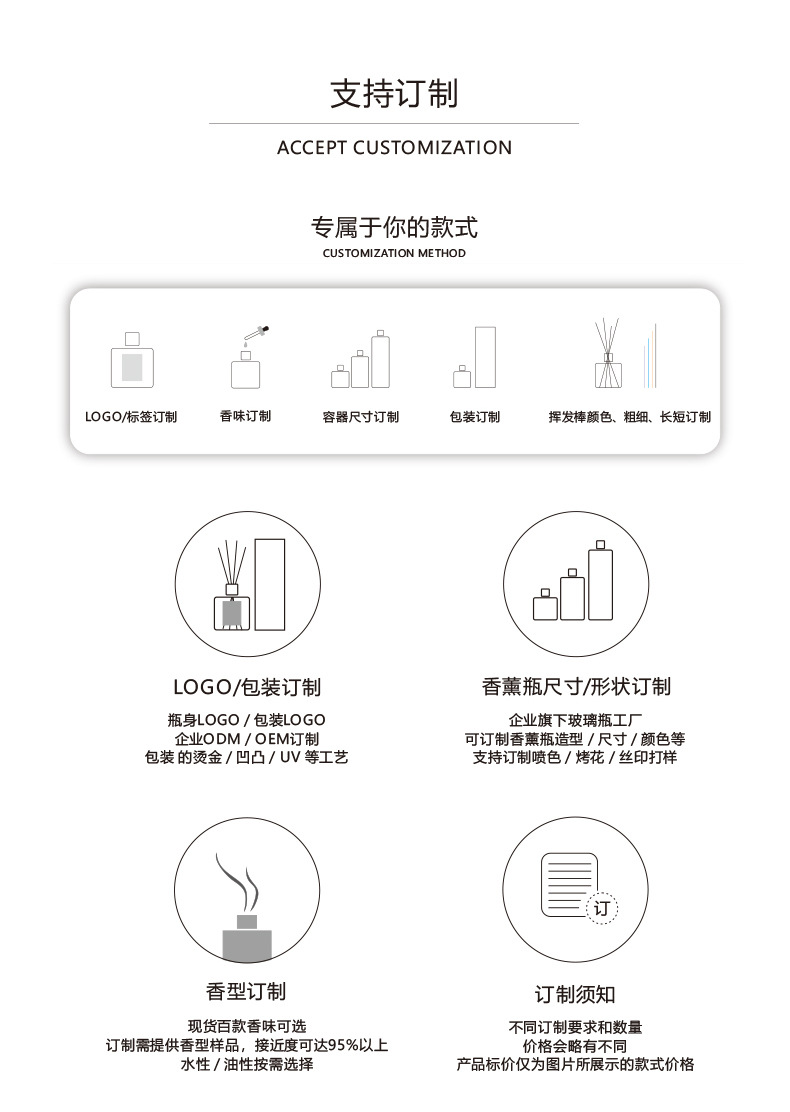 支持订制

ACCEPT CUSTOMIZATION

专属于你的款式

CUSTOMIZATION METHOD

LOGO/标签订制

香味订制

容器尺寸订制

包装订制

挥发棒颜色、粗细、长短订制

LOGO/包装订制

瓶身LOGO / 包装LOGO
企业ODM / OEM订制
包装 的烫金 / 凹凸 / UV 等工艺

香薰瓶尺寸/形状订制

企业旗下玻璃瓶工厂
可订制香薰瓶造型 / 尺寸 / 颜色等
支持订制喷色 / 烤花 / 丝印打样

香型订制

现货百款香味可选
订制需提供香型样品，接近度可达95%以上
水性 / 油性按需选择

订

订制须知

不同订制要求和数量
价格会略有不同
产品标价仅为图片所展示的款式价格